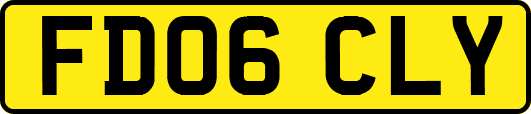 FD06 CLY